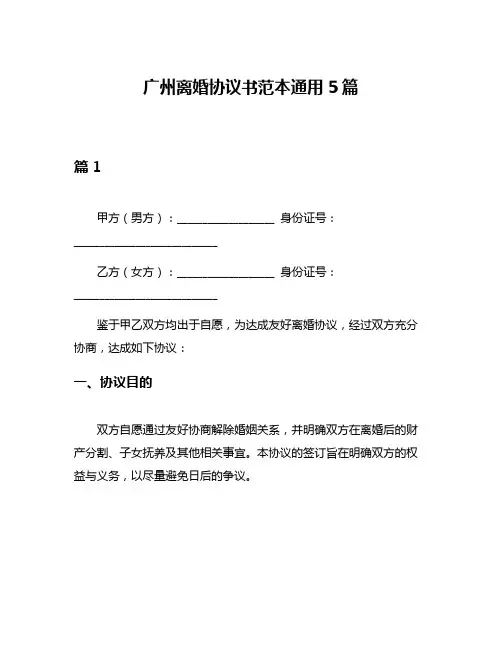 广州离婚协议书范本通用 5 篇

篇 1

甲方（男方）：________________ 身份证号：________________________

乙方（女方）：________________ 身份证号：________________________

鉴于甲乙双方均出于自愿，为达成友好离婚协议，经过双方充分协商，达成如下协议：

一、协议目的

双方自愿通过友好协商解除婚姻关系，并明确双方在离婚后的财产分割、子女抚养及其他相关事宜。本协议的签订旨在明确双方的权益与义务，以尽量避免日后的争议。